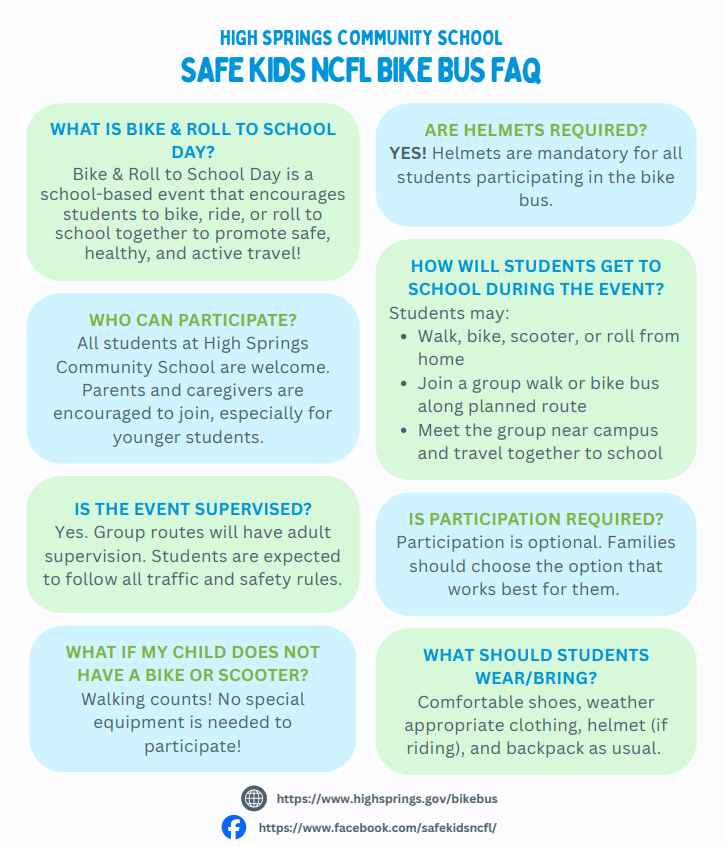 HIGH SPRINGS COMMUNITY SCHOOL
SAFE KIDS NCFL BIKE BUS FAQ

WHAT IS BIKE & ROLL TO SCHOOL DAY?
Bike & Roll to School Day is a school-based event that encourages students to bike, ride, or roll to school together to promote safe, healthy, and active travel!

WHO CAN PARTICIPATE?
All students at High Springs Community School are welcome. Parents and caregivers are encouraged to join, especially for younger students.

IS THE EVENT SUPERVISED?
Yes. Group routes will have adult supervision. Students are expected to follow all traffic and safety rules.

WHAT IF MY CHILD DOES NOT HAVE A BIKE OR SCOOTER?
Walking counts! No special equipment is needed to participate!

ARE HELMETS REQUIRED?
YES! Helmets are mandatory for all students participating in the bike bus.

HOW WILL STUDENTS GET TO SCHOOL DURING THE EVENT?
Students may:
- Walk, bike, scooter, or roll from home
- Join a group walk or bike bus along planned route
- Meet the group near campus and travel together to school

IS PARTICIPATION REQUIRED?
Participation is optional. Families should choose the option that works best for them.

WHAT SHOULD STUDENTS WEAR/BRING?
Comfortable shoes, weather appropriate clothing, helmet (if riding), and backpack as usual.

https://www.highsprings.gov/bikebus
https://www.facebook.com/safekidsncfl/